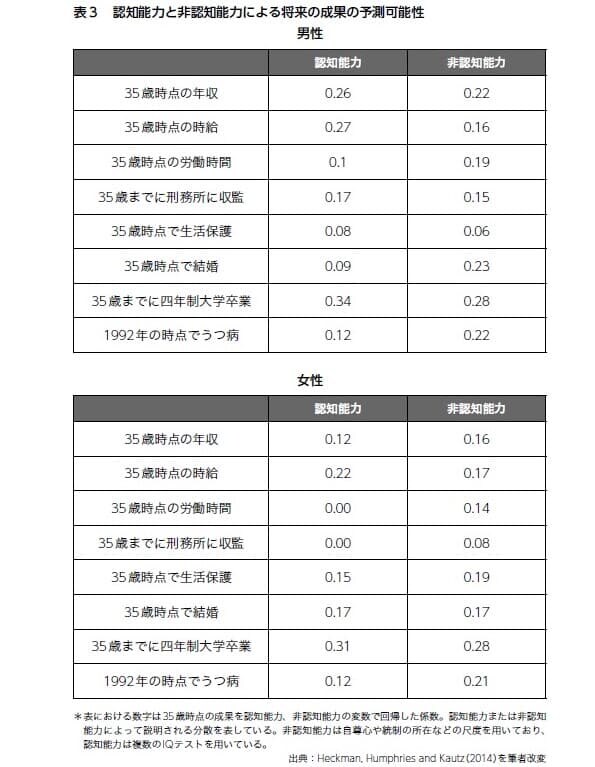 表３　認知能力と非認知能力による将来の成果の予測可能性

男性

|  | 認知能力 | 非認知能力 |
|---|---|---|
| 35歳時点の年収 | 0.26 | 0.22 |
| 35歳時点の時給 | 0.27 | 0.16 |
| 35歳時点の労働時間 | 0.1 | 0.19 |
| 35歳までに刑務所に収監 | 0.17 | 0.15 |
| 35歳時点で生活保護 | 0.08 | 0.06 |
| 35歳時点で結婚 | 0.09 | 0.23 |
| 35歳までに四年制大学卒業 | 0.34 | 0.28 |
| 1992年の時点でうつ病 | 0.12 | 0.22 |

女性

|  | 認知能力 | 非認知能力 |
|---|---|---|
| 35歳時点の年収 | 0.12 | 0.16 |
| 35歳時点の時給 | 0.22 | 0.17 |
| 35歳時点の労働時間 | 0.00 | 0.14 |
| 35歳までに刑務所に収監 | 0.00 | 0.08 |
| 35歳時点で生活保護 | 0.15 | 0.19 |
| 35歳時点で結婚 | 0.17 | 0.17 |
| 35歳までに四年制大学卒業 | 0.31 | 0.28 |
| 1992年の時点でうつ病 | 0.12 | 0.21 |

＊表における数字は35歳時点の成果を認知能力、非認知能力の変数で回帰した係数。認知能力または非認知能力によって説明される分散を表している。非認知能力は自尊心や統制の所在などの尺度を用いており、認知能力は複数のIQテストを用いている。

出典：Heckman, Humphries and Kautz (2014)を筆者改変